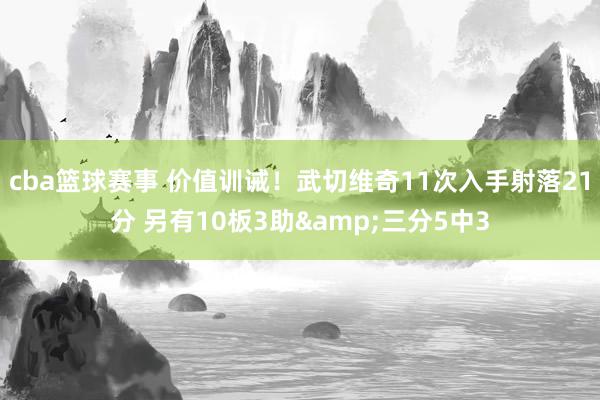 cba篮球赛事 价值训诫！武切维奇11次入手射落21分 另有10板3助&amp;三分5中3